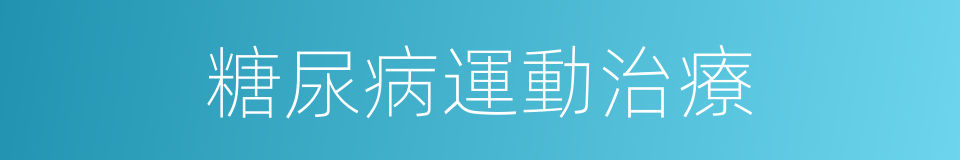 糖尿病運動治療